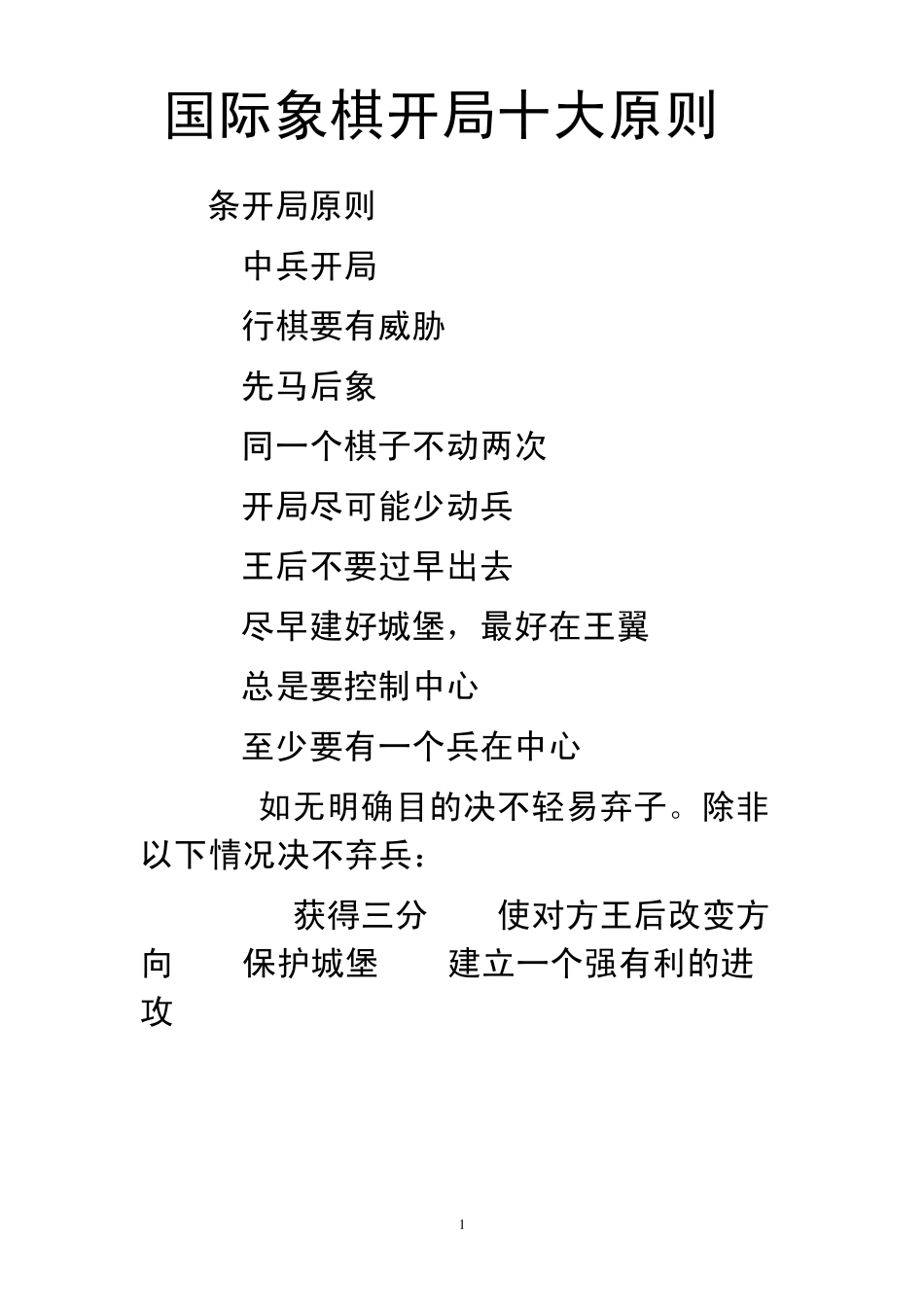 国际象棋开局十大原则

条开局原则

中兵开局

行棋要有威胁

先马后象

同一个棋子不动两次

开局尽可能少动兵

王后不要过早出去

尽早建好城堡，最好在王翼

总是要控制中心

至少要有一个兵在中心

如无明确目的决不轻易弃子。除非以下情况决不弃兵：

获得三分　使对方王后改变方向　保护城堡　建立一个强有利的进攻

1